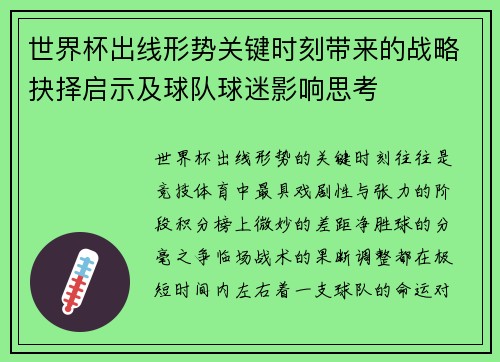 世界杯出线形势关键时刻带来的战略抉择启示及球队球迷影响思考

世界杯出线形势的关键时刻往往是竞技体育中最具戏剧性与张力的阶段积分榜上微妙的差距净胜球的分毫之争临场战术的果断调整都在极短时间内左右着一支球队的命运对